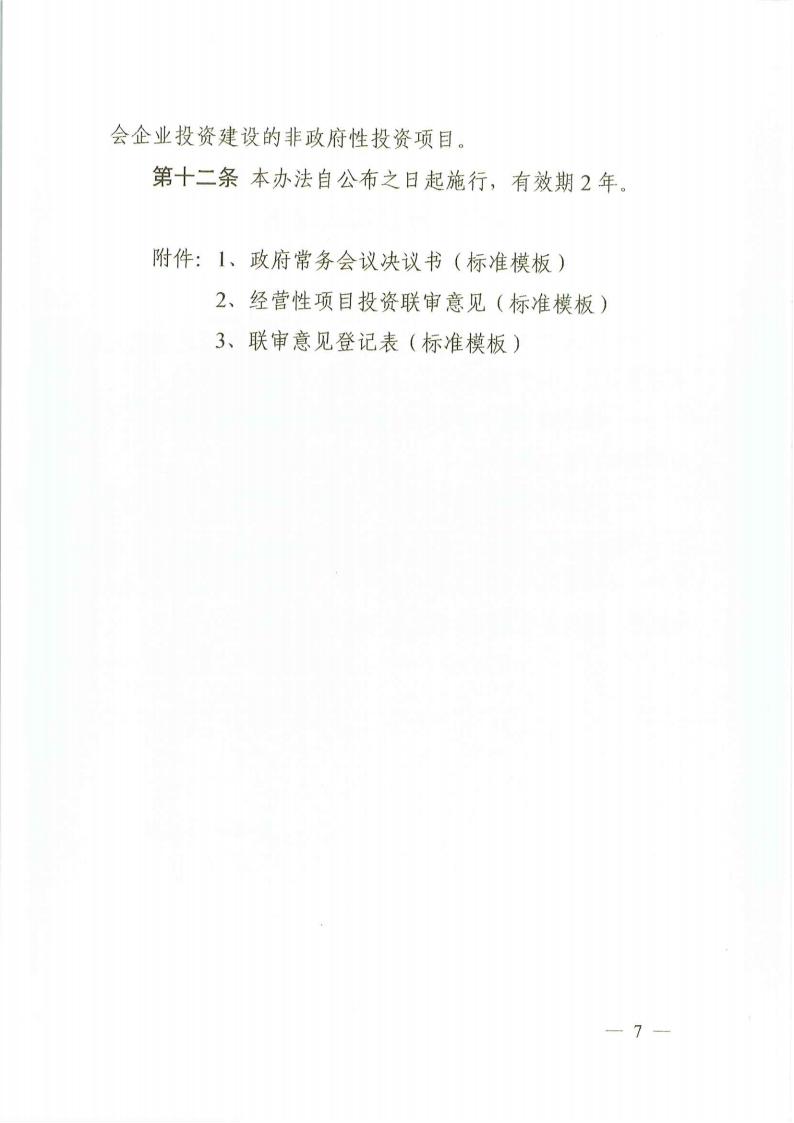 会企业投资建设的非政府性投资项目。

第十二条 本办法自公布之日起施行，有效期2年。

附件：1、政府常务会议决议书（标准模板）

2、经营性项目投资联审意见（标准模板）

3、联审意见登记表（标准模板）

— 7 —